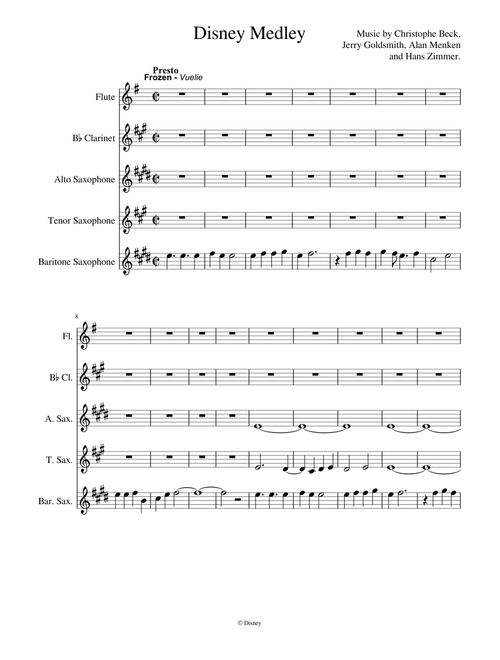 Disney Medley

Music by Christophe Beck, Jerry Goldsmith, Alan Menken and Hans Zimmer.

Presto
Frozen - Vuelie

Flute

B♭ Clarinet

Alto Saxophone

Tenor Saxophone

Baritone Saxophone

8

Fl.

B♭ Cl.

A. Sax.

T. Sax.

Bar. Sax.

© Disney